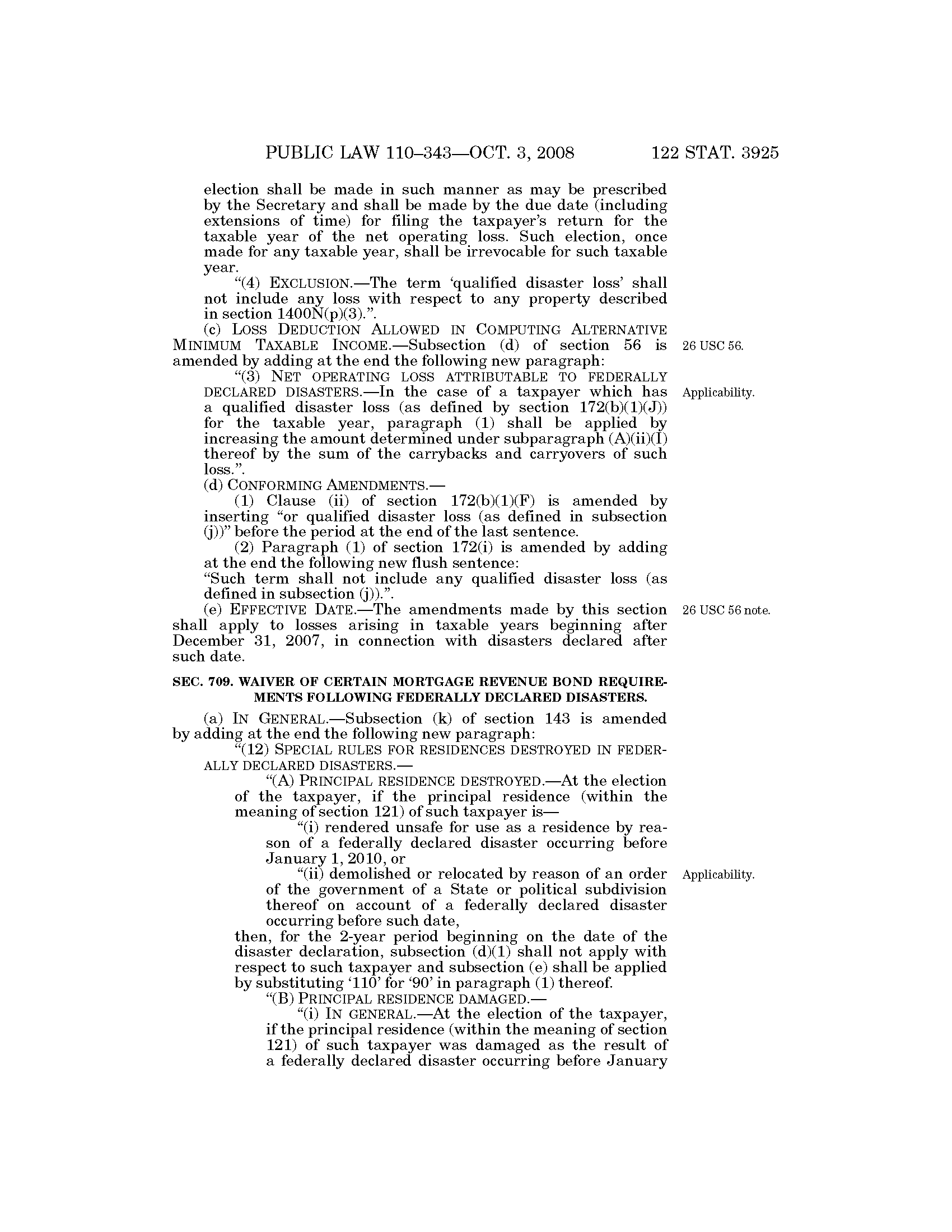 PUBLIC LAW 110–343—OCT. 3, 2008 122 STAT. 3925

election shall be made in such manner as may be prescribed by the Secretary and shall be made by the due date (including extensions of time) for filing the taxpayer's return for the taxable year of the net operating loss. Such election, once made for any taxable year, shall be irrevocable for such taxable year.

"(4) EXCLUSION.—The term 'qualified disaster loss' shall not include any loss with respect to any property described in section 1400N(p)(3).".

(c) LOSS DEDUCTION ALLOWED IN COMPUTING ALTERNATIVE MINIMUM TAXABLE INCOME.—Subsection (d) of section 56 is amended by adding at the end the following new paragraph:

26 USC 56.

"(3) NET OPERATING LOSS ATTRIBUTABLE TO FEDERALLY DECLARED DISASTERS.—In the case of a taxpayer which has a qualified disaster loss (as defined by section 172(b)(1)(J)) for the taxable year, paragraph (1) shall be applied by increasing the amount determined under subparagraph (A)(ii)(I) thereof by the sum of the carrybacks and carryovers of such loss.".

Applicability.

(d) CONFORMING AMENDMENTS.—

(1) Clause (ii) of section 172(b)(1)(F) is amended by inserting "or qualified disaster loss (as defined in subsection (j))" before the period at the end of the last sentence.

(2) Paragraph (1) of section 172(i) is amended by adding at the end the following new flush sentence:

"Such term shall not include any qualified disaster loss (as defined in subsection (j)).".

(e) EFFECTIVE DATE.—The amendments made by this section shall apply to losses arising in taxable years beginning after December 31, 2007, in connection with disasters declared after such date.

26 USC 56 note.

SEC. 709. WAIVER OF CERTAIN MORTGAGE REVENUE BOND REQUIREMENTS FOLLOWING FEDERALLY DECLARED DISASTERS.

(a) IN GENERAL.—Subsection (k) of section 143 is amended by adding at the end the following new paragraph:

"(12) SPECIAL RULES FOR RESIDENCES DESTROYED IN FEDERALLY DECLARED DISASTERS.—

"(A) PRINCIPAL RESIDENCE DESTROYED.—At the election of the taxpayer, if the principal residence (within the meaning of section 121) of such taxpayer is—

"(i) rendered unsafe for use as a residence by reason of a federally declared disaster occurring before January 1, 2010, or

"(ii) demolished or relocated by reason of an order of the government of a State or political subdivision thereof on account of a federally declared disaster occurring before such date,

Applicability.

then, for the 2-year period beginning on the date of the disaster declaration, subsection (d)(1) shall not apply with respect to such taxpayer and subsection (e) shall be applied by substituting '110' for '90' in paragraph (1) thereof.

"(B) PRINCIPAL RESIDENCE DAMAGED.—

"(i) IN GENERAL.—At the election of the taxpayer, if the principal residence (within the meaning of section 121) of such taxpayer was damaged as the result of a federally declared disaster occurring before January